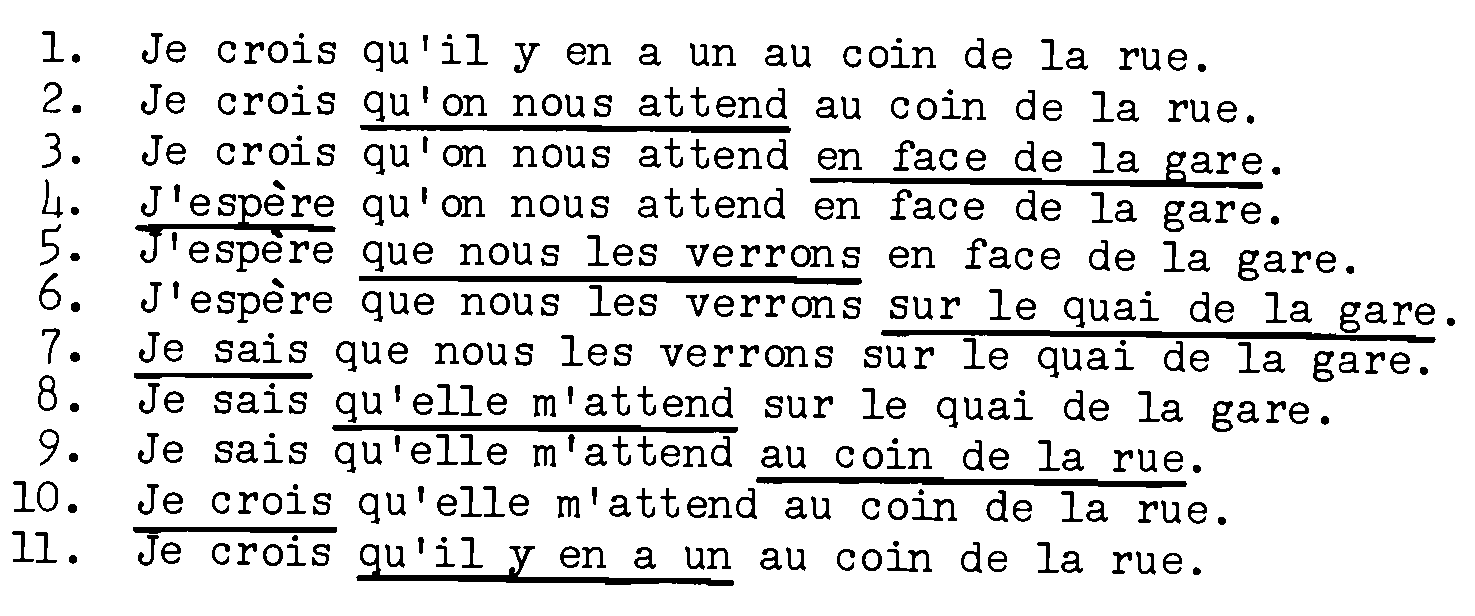 1. Je crois qu'il y en a un au coin de la rue.
2. Je crois qu'on nous attend au coin de la rue.
3. Je crois qu'on nous attend en face de la gare.
4. J'espère qu'on nous attend en face de la gare.
5. J'espère que nous les verrons en face de la gare.
6. J'espère que nous les verrons sur le quai de la gare.
7. Je sais que nous les verrons sur le quai de la gare.
8. Je sais qu'elle m'attend sur le quai de la gare.
9. Je sais qu'elle m'attend au coin de la rue.
10. Je crois qu'elle m'attend au coin de la rue.
11. Je crois qu'il y en a un au coin de la rue.